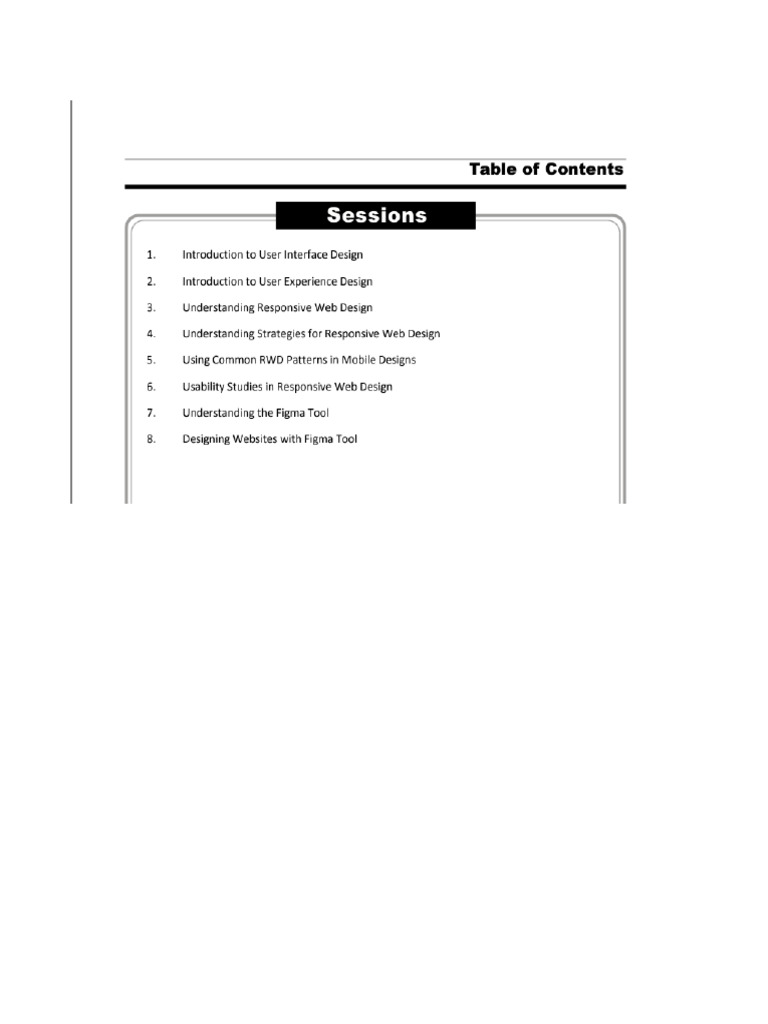 Table of Contents

Sessions

1. Introduction to User Interface Design

2. Introduction to User Experience Design

3. Understanding Responsive Web Design

4. Understanding Strategies for Responsive Web Design

5. Using Common RWD Patterns in Mobile Designs

6. Usability Studies in Responsive Web Design

7. Understanding the Figma Tool

8. Designing Websites with Figma Tool